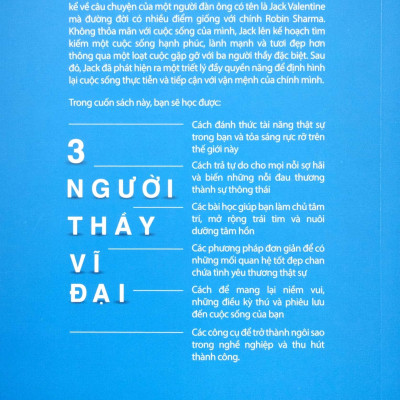 kể về câu chuyện của một người đàn ông có tên là Jack Valentine mà đường đời có nhiều điểm giống với chính Robin Sharma. Không thỏa mãn với cuộc sống của mình, Jack lên kế hoạch tìm kiếm một cuộc sống hạnh phúc, lành mạnh và tươi đẹp hơn thông qua một loạt cuộc gặp gỡ với ba người thầy đặc biệt. Sau đó, Jack đã phát hiện ra một triết lý đầy quyền năng để định hình lại cuộc sống thực tiễn và tiếp cận với vận mệnh của chính mình.

Trong cuốn sách này, bạn sẽ học được:

3 NGƯỜI THẦY VĨ ĐẠI

Cách đánh thức tài năng thật sự trong bạn và tỏa sáng rực rỡ trên thế giới này

Cách trả tự do cho mọi nỗi sợ hãi và biến những nỗi đau thương thành sự thông thái

Các bài học giúp bạn làm chủ tâm trí, mở rộng trái tim và nuôi dưỡng tâm hồn

Các phương pháp đơn giản để có những mối quan hệ tốt đẹp chan chứa tình yêu thương thật sự

Cách để mang lại niềm vui, những điều kỳ thú và phiêu lưu đến cuộc sống của bạn

Các công cụ để trở thành ngôi sao trong nghề nghiệp và thu hút thành công.